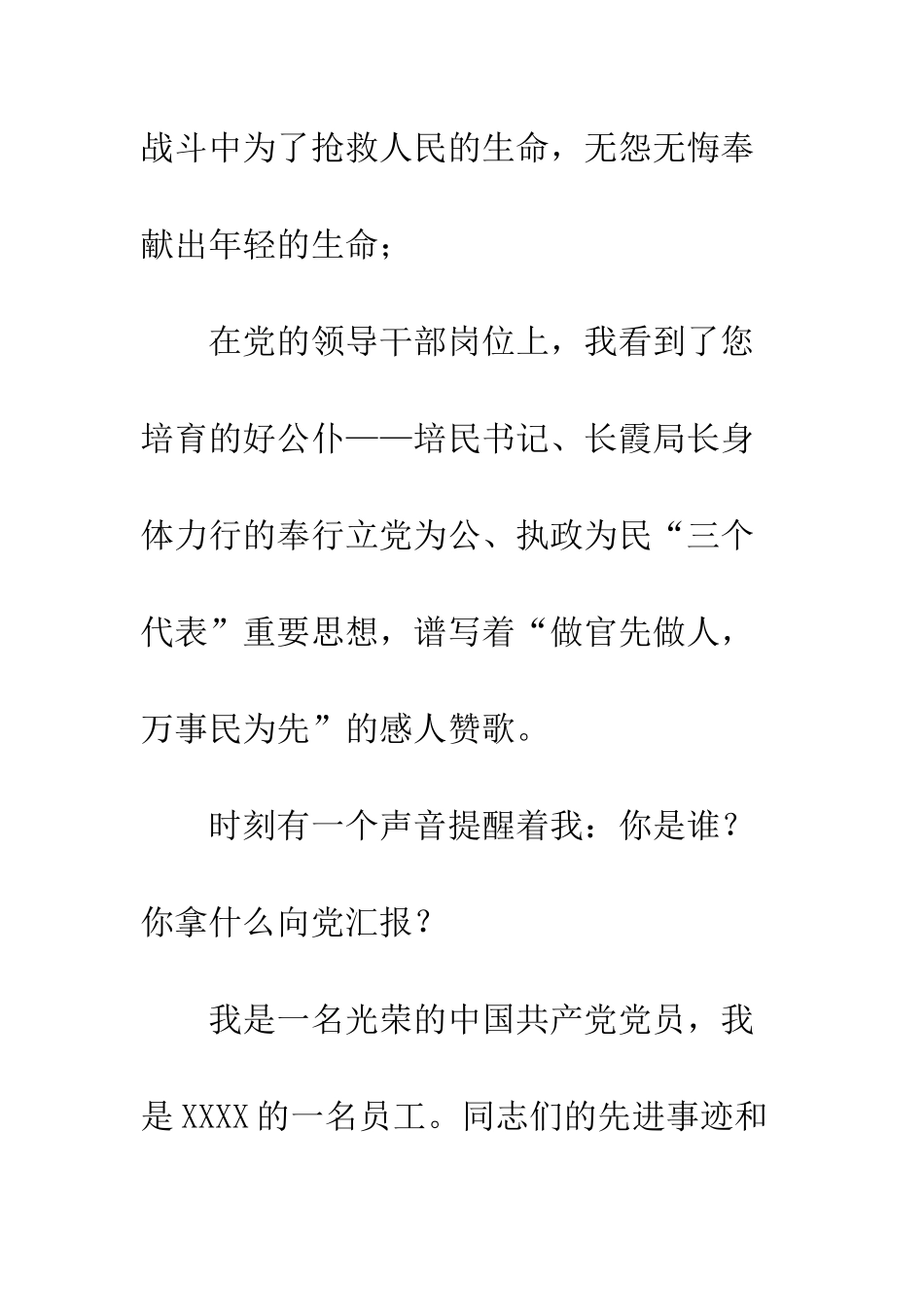 战斗中为了抢救人民的生命，无怨无悔奉献出年轻的生命；

在党的领导干部岗位上，我看到了您培育的好公仆——培民书记、长霞局长身体力行的奉行立党为公、执政为民“三个代表”重要思想，谱写着“做官先做人，万事民为先”的感人赞歌。

时刻有一个声音提醒着我：你是谁？你拿什么向党汇报？

我是一名光荣的中国共产党党员，我是XXXX的一名员工。同志们的先进事迹和